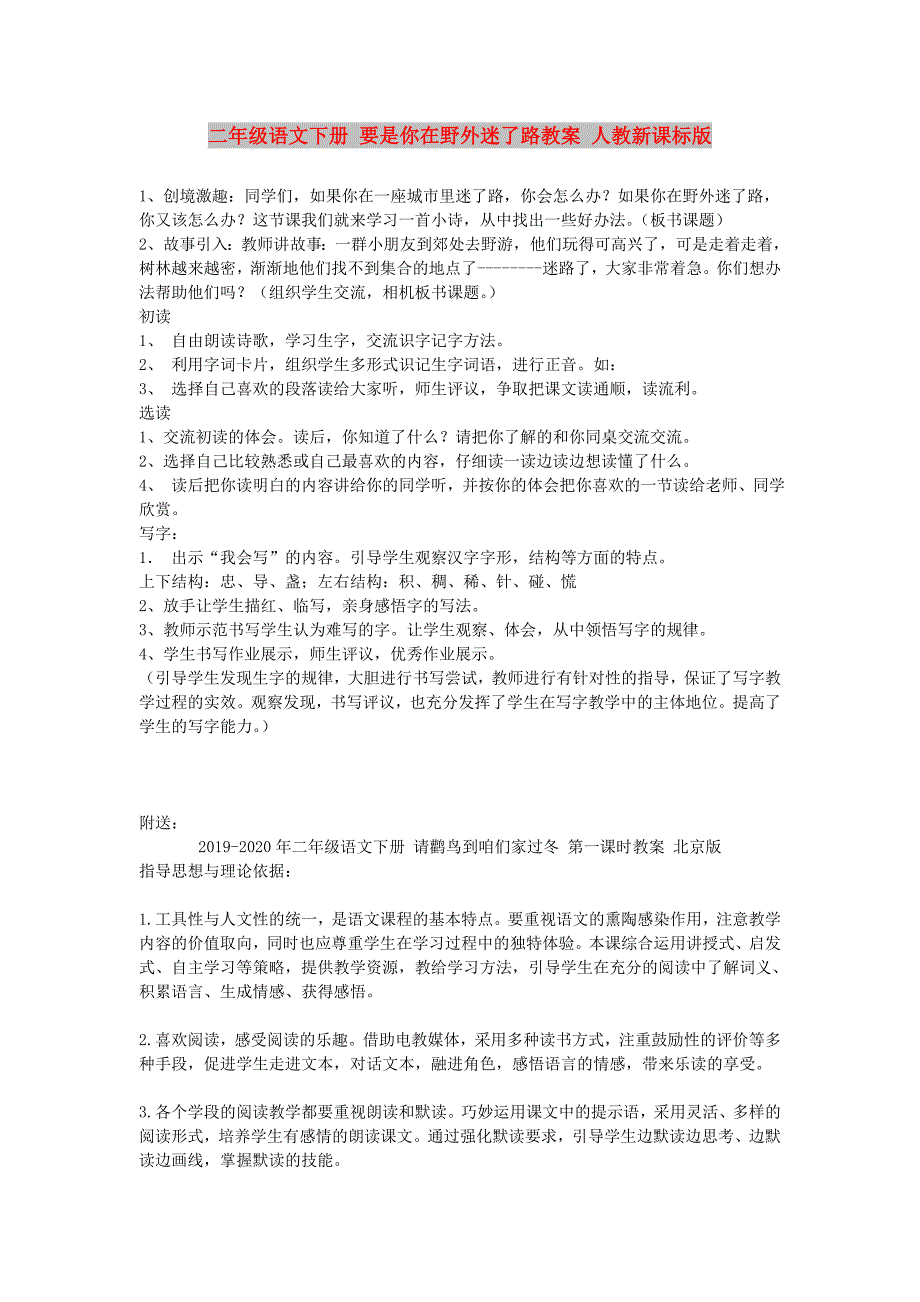 二年级语文下册 要是你在野外迷了路教案 人教新课标版

1、创境激趣：同学们，如果你在一座城市里迷了路，你会怎么办？如果你在野外迷了路，你又该怎么办？这节课我们就来学习一首小诗，从中找出一些好办法。（板书课题）
2、故事引入：教师讲故事：一群小朋友到郊处去野游，他们玩得可高兴了，可是走着走着，树林越来越密，渐渐地他们找不到集合的地点了--------迷路了，大家非常着急。你们想办法帮助他们吗？（组织学生交流，相机板书课题。）
初读
1、 自由朗读诗歌，学习生字，交流识字记字方法。
2、 利用字词卡片，组织学生多形式识记生字词语，进行正音。如：
3、 选择自己喜欢的段落读给大家听，师生评议，争取把课文读通顺，读流利。
选读
1、交流初读的体会。读后，你知道了什么？请把你了解的和你同桌交流交流。
2、选择自己比较熟悉或自己最喜欢的内容，仔细读一读边读边想读懂了什么。
4、 读后把你读明白的内容讲给你的同学听，并按你的体会把你喜欢的一节读给老师、同学欣赏。
写字：
1． 出示“我会写”的内容。引导学生观察汉字字形，结构等方面的特点。
上下结构：忠、导、盏；左右结构：积、稠、稀、针、碰、慌
2、放手让学生描红、临写，亲身感悟字的写法。
3、教师示范书写学生认为难写的字。让学生观察、体会，从中领悟写字的规律。
4、学生书写作业展示，师生评议，优秀作业展示。
（引导学生发现生字的规律，大胆进行书写尝试，教师进行有针对性的指导，保证了写字教学过程的实效。观察发现，书写评议，也充分发挥了学生在写字教学中的主体地位。提高了学生的写字能力。）

附送：
2019-2020年二年级语文下册 请鹳鸟到咱们家过冬 第一课时教案 北京版
指导思想与理论依据：

1.工具性与人文性的统一，是语文课程的基本特点。要重视语文的熏陶感染作用，注意教学内容的价值取向，同时也应尊重学生在学习过程中的独特体验。本课综合运用讲授式、启发式、自主学习等策略，提供教学资源，教给学习方法，引导学生在充分的阅读中了解词义、积累语言、生成情感、获得感悟。

2.喜欢阅读，感受阅读的乐趣。借助电教媒体，采用多种读书方式，注重鼓励性的评价等多种手段，促进学生走进文本，对话文本，融进角色，感悟语言的情感，带来乐读的享受。

3.各个学段的阅读教学都要重视朗读和默读。巧妙运用课文中的提示语，采用灵活、多样的阅读形式，培养学生有感情的朗读课文。通过强化默读要求，引导学生边默读边思考、边默读边画线，掌握默读的技能。